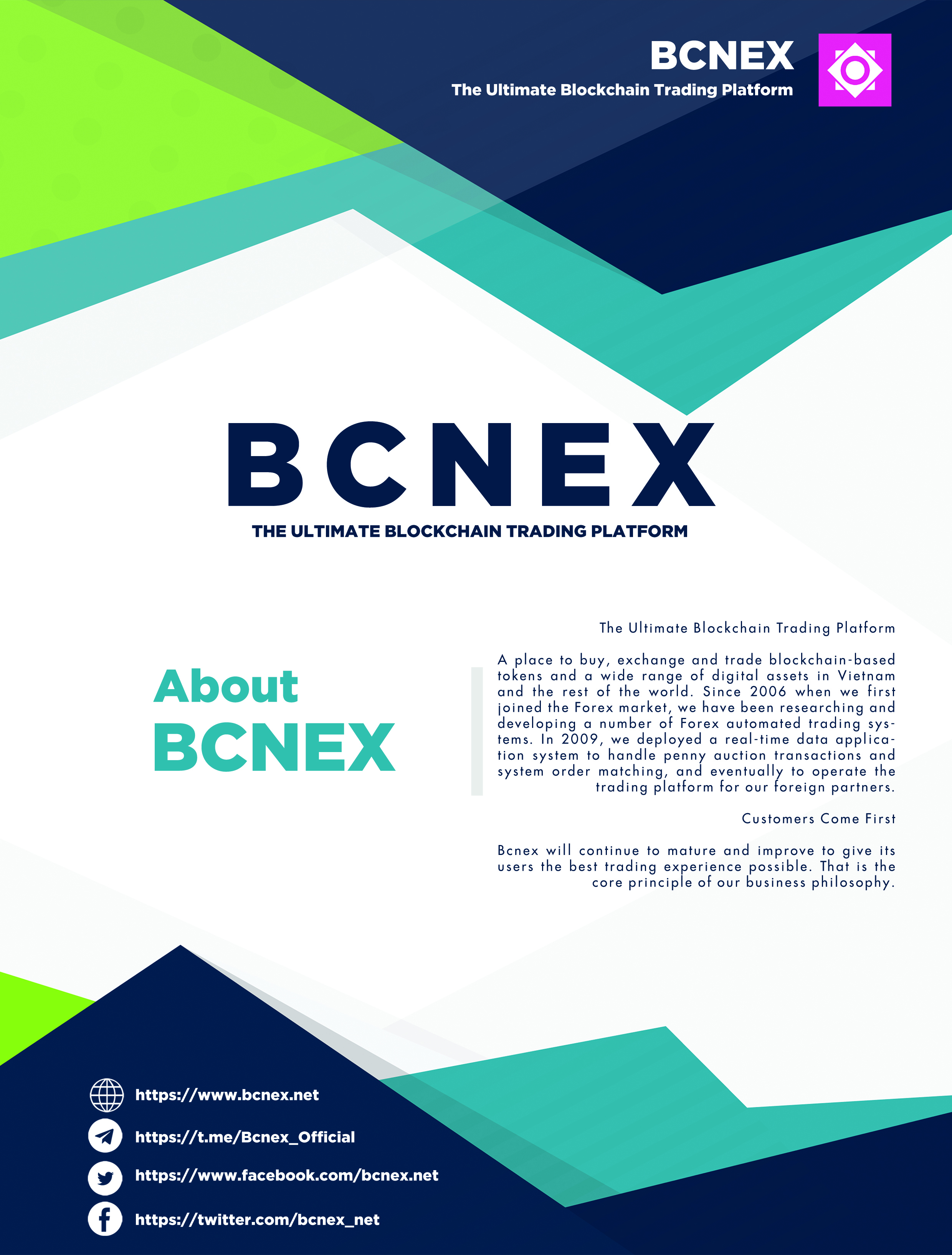 BCNEX
The Ultimate Blockchain Trading Platform

BCNEX
THE ULTIMATE BLOCKCHAIN TRADING PLATFORM

About
BCNEX

The Ultimate Blockchain Trading Platform

A place to buy, exchange and trade blockchain-based tokens and a wide range of digital assets in Vietnam and the rest of the world. Since 2006 when we first joined the Forex market, we have been researching and developing a number of Forex automated trading systems. In 2009, we deployed a real-time data application system to handle penny auction transactions and system order matching, and eventually to operate the trading platform for our foreign partners.

Customers Come First

Bcnex will continue to mature and improve to give its users the best trading experience possible. That is the core principle of our business philosophy.

https://www.bcnex.net
https://t.me/Bcnex_Official
https://www.facebook.com/bcnex.net
https://twitter.com/bcnex_net